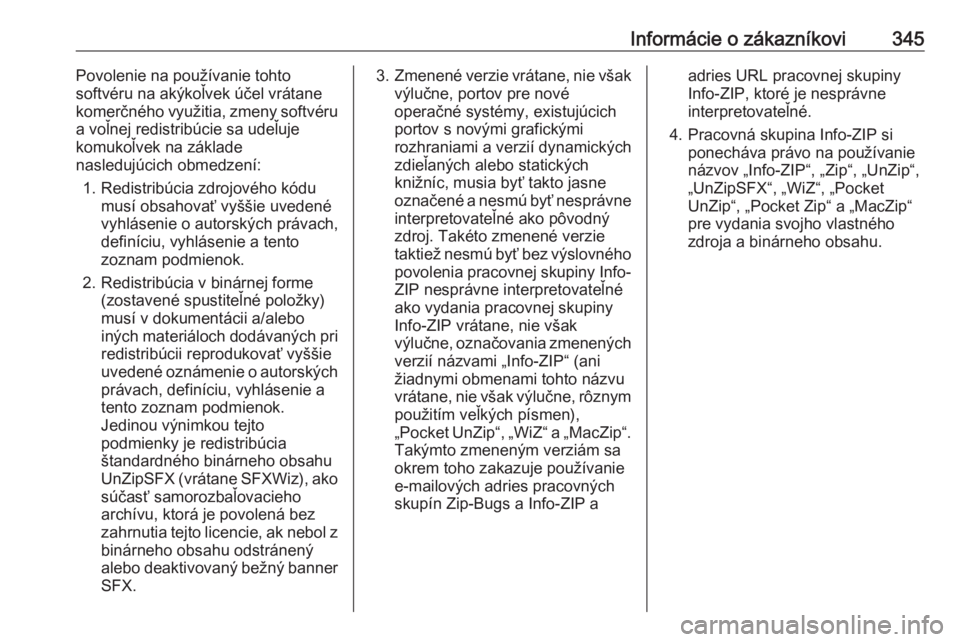 Informácie o zákazníkovi 345

Povolenie na používanie tohto softvéru na akýkoľvek účel vrátane komerčného využitia, zmeny softvéru a voľnej redistribúcie sa udeľuje komukoľvek na základe nasledujúcich obmedzení:

1. Redistribúcia zdrojového kódu musí obsahovať vyššie uvedené vyhlásenie o autorských právach, definíciu, vyhlásenie a tento zoznam podmienok.

2. Redistribúcia v binárnej forme (zostavené spustiteľné položky) musí v dokumentácii a/alebo iných materiáloch dodávaných pri redistribúcii reprodukovať vyššie uvedené oznámenie o autorských právach, definíciu, vyhlásenie a tento zoznam podmienok. Jedinou výnimkou tejto podmienky je redistribúcia štandardného binárneho obsahu UnZipSFX (vrátane SFXWiz), ako súčasť samorozbaľovacieho archívu, ktorá je povolená bez zahrnutia tejto licencie, ak nebol z binárneho obsahu odstránený alebo deaktivovaný bežný banner SFX.

3. Zmenené verzie vrátane, nie však výlučne, portov pre nové operačné systémy, existujúcich portov s novými grafickými rozhraniami a verzií dynamických zdieľaných alebo statických knižníc, musia byť takto jasne označené a nesmú byť nesprávne interpretovateľné ako pôvodný zdroj. Takéto zmenené verzie taktiež nesmú byť bez výslovného povolenia pracovnej skupiny Info-ZIP nesprávne interpretovateľné ako vydania pracovnej skupiny Info-ZIP vrátane, nie však výlučne, označovania zmenených verzií názvami „Info-ZIP“ (ani žiadnymi obmenami tohto názvu vrátane, nie však výlučne, rôznym použitím veľkých písmen), „Pocket UnZip“, „WiZ“ a „MacZip“. Takýmto zmeneným verziám sa okrem toho zakazuje používanie e-mailových adries pracovných skupín Zip-Bugs a Info-ZIP a adries URL pracovnej skupiny Info-ZIP, ktoré je nesprávne interpretovateľné.

4. Pracovná skupina Info-ZIP si ponecháva právo na používanie názvov „Info-ZIP“, „Zip“, „UnZip“, „UnZipSFX“, „WiZ“, „Pocket UnZip“, „Pocket Zip“ a „MacZip“ pre vydania svojho vlastného zdroja a binárneho obsahu.

carmanualsonline.info